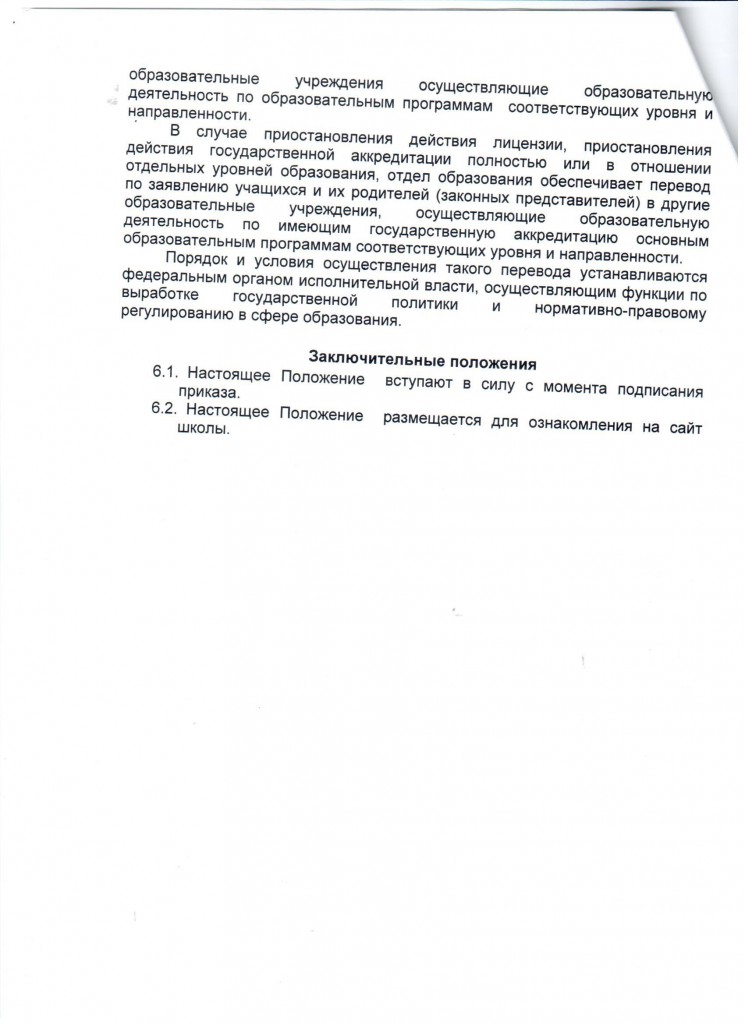 образовательные учреждения осуществляющие образовательную деятельность по образовательным программам соответствующих уровня и направленности.

В случае приостановления действия лицензии, приостановления действия государственной аккредитации полностью или в отношении отдельных уровней образования, отдел образования обеспечивает перевод по заявлению учащихся и их родителей (законных представителей) в другие образовательные учреждения, осуществляющие образовательную деятельность по имеющим государственную аккредитацию основным образовательным программам соответствующих уровня и направленности.

Порядок и условия осуществления такого перевода устанавливаются федеральным органом исполнительной власти, осуществляющим функции по выработке государственной политики и нормативно-правовому регулированию в сфере образования.

Заключительные положения

6.1. Настоящее Положение вступают в силу с момента подписания приказа.

6.2. Настоящее Положение размещается для ознакомления на сайт школы.